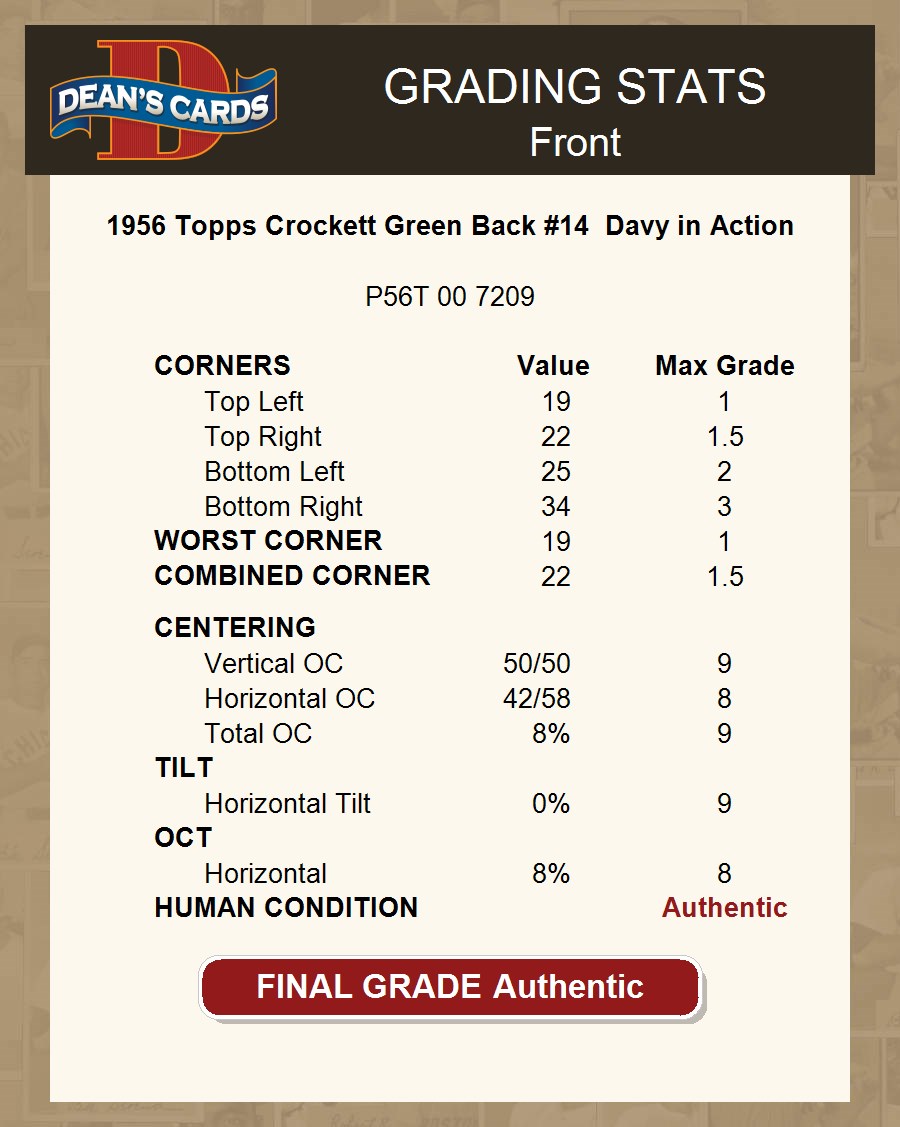 DEAN'S CARDS

GRADING STATS
Front

1956 Topps Crockett Green Back #14 Davy in Action

P56T 00 7209

| CORNERS | Value | Max Grade |
|---|---|---|
| Top Left | 19 | 1 |
| Top Right | 22 | 1.5 |
| Bottom Left | 25 | 2 |
| Bottom Right | 34 | 3 |
| WORST CORNER | 19 | 1 |
| COMBINED CORNER | 22 | 1.5 |
| CENTERING | | |
| Vertical OC | 50/50 | 9 |
| Horizontal OC | 42/58 | 8 |
| Total OC | 8% | 9 |
| TILT | | |
| Horizontal Tilt | 0% | 9 |
| OCT | | |
| Horizontal | 8% | 8 |
| HUMAN CONDITION | | Authentic |

FINAL GRADE Authentic